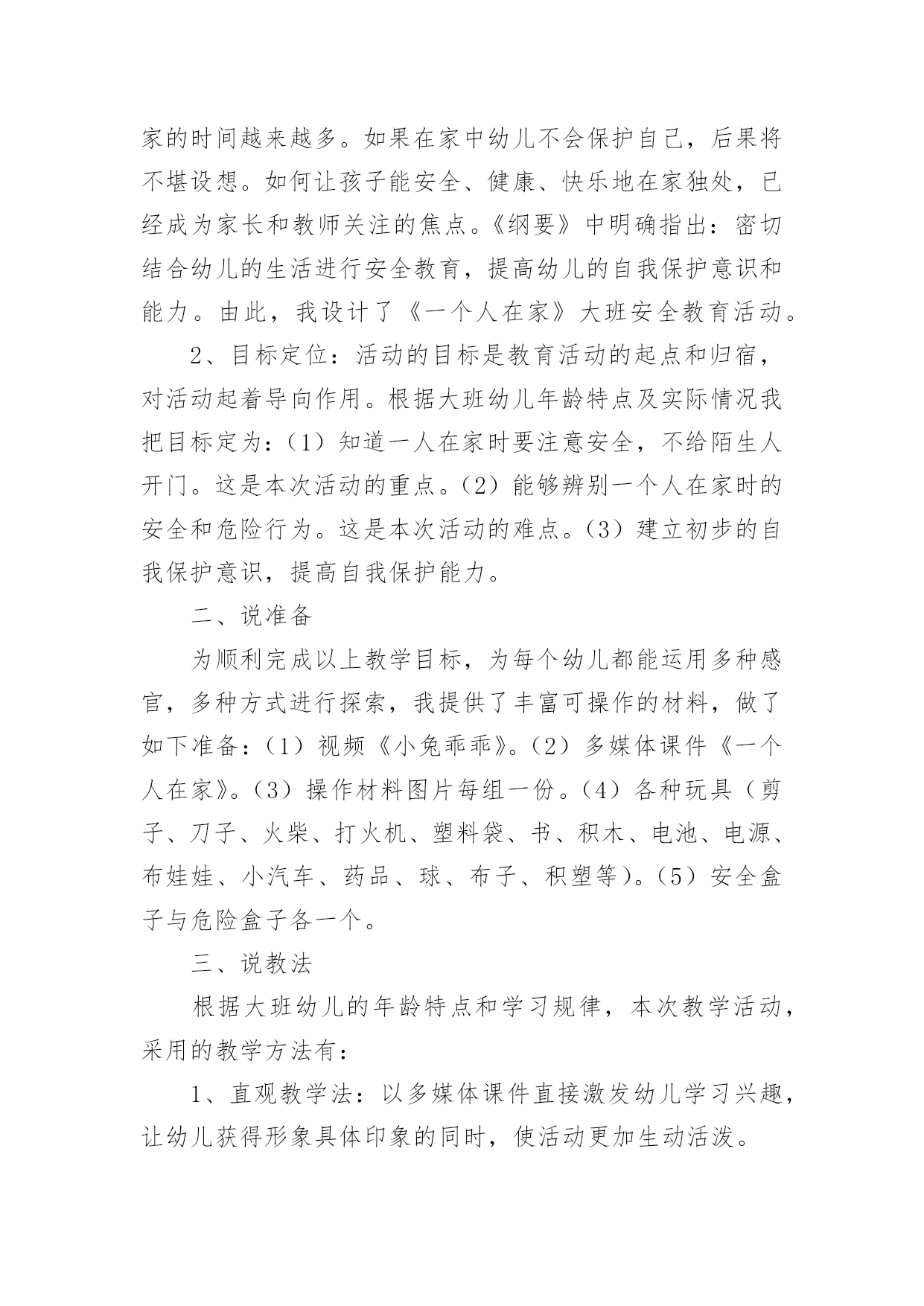 家的时间越来越多。如果在家中幼儿不会保护自己，后果将不堪设想。如何让孩子能安全、健康、快乐地在家独处，已经成为家长和教师关注的焦点。《纲要》中明确指出：密切结合幼儿的生活进行安全教育，提高幼儿的自我保护意识和能力。由此，我设计了《一个人在家》大班安全教育活动。

2、目标定位：活动的目标是教育活动的起点和归宿，对活动起着导向作用。根据大班幼儿年龄特点及实际情况我把目标定为：（1）知道一人在家时要注意安全，不给陌生人开门。这是本次活动的重点。（2）能够辨别一个人在家时的安全和危险行为。这是本次活动的难点。（3）建立初步的自我保护意识，提高自我保护能力。

二、说准备

为顺利完成以上教学目标，为每个幼儿都能运用多种感官，多种方式进行探索，我提供了丰富可操作的材料，做了如下准备：（1）视频《小兔乖乖》。（2）多媒体课件《一个人在家》。（3）操作材料图片每组一份。（4）各种玩具（剪子、刀子、火柴、打火机、塑料袋、书、积木、电池、电源、布娃娃、小汽车、药品、球、布子、积塑等）。（5）安全盒子与危险盒子各一个。

三、说教法

根据大班幼儿的年龄特点和学习规律，本次教学活动，采用的教学方法有：

1、直观教学法：以多媒体课件直接激发幼儿学习兴趣，让幼儿获得形象具体印象的同时，使活动更加生动活泼。